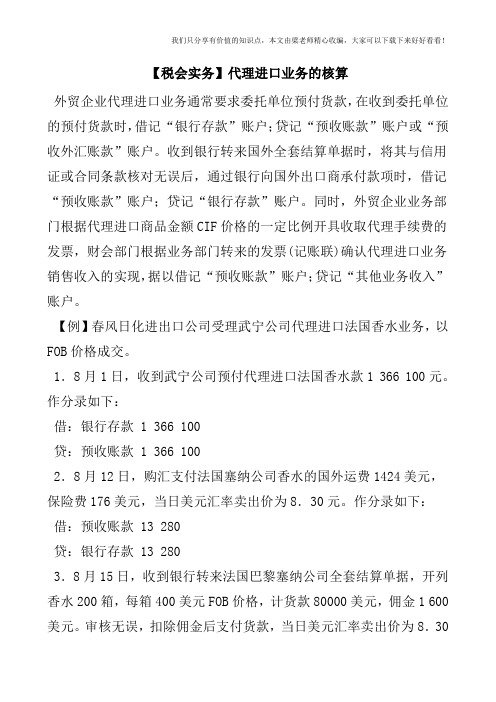 我们只分享有价值的知识点，本文由梁老师精心收编，大家可以下载下来好好看看!

【税会实务】代理进口业务的核算

外贸企业代理进口业务通常要求委托单位预付货款，在收到委托单位的预付货款时，借记“银行存款”账户；贷记“预收账款”账户或“预收外汇账款”账户。收到银行转来国外全套结算单据时，将其与信用证或合同条款核对无误后，通过银行向国外出口商承付款项时，借记“预收账款”账户；贷记“银行存款”账户。同时，外贸企业业务部门根据代理进口商品金额CIF价格的一定比例开具收取代理手续费的发票，财会部门根据业务部门转来的发票(记账联)确认代理进口业务销售收入的实现，据以借记“预收账款”账户；贷记“其他业务收入”账户。

【例】春风日化进出口公司受理武宁公司代理进口法国香水业务，以FOB价格成交。

1．8月1日，收到武宁公司预付代理进口法国香水款1 366 100元。作分录如下：

借：银行存款 1 366 100

贷：预收账款 1 366 100

2．8月12日，购汇支付法国塞纳公司香水的国外运费1424美元，保险费176美元，当日美元汇率卖出价为8．30元。作分录如下：

借：预收账款 13 280

贷：银行存款 13 280

3．8月15日，收到银行转来法国巴黎塞纳公司全套结算单据，开列香水200箱，每箱400美元FOB价格，计货款80000美元，佣金1 600美元。审核无误，扣除佣金后支付货款，当日美元汇率卖出价为8．30